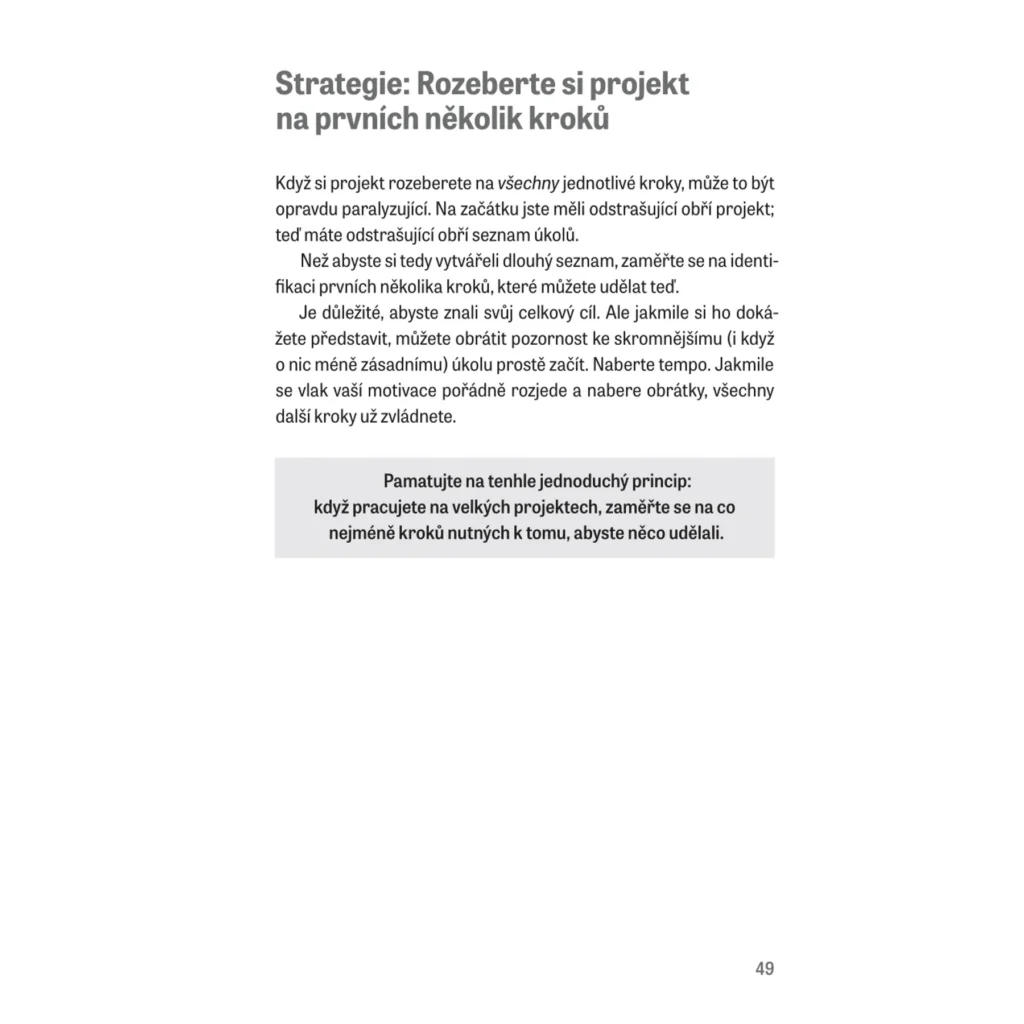 Strategie: Rozeberte si projekt na prvních několik kroků

Když si projekt rozeberete na všechny jednotlivé kroky, může to být opravdu paralyzující. Na začátku jste měli odstrašující obří projekt; teď máte odstrašující obří seznam úkolů.

Než abyste si tedy vytvářeli dlouhý seznam, zaměřte se na identifikaci prvních několika kroků, které můžete udělat teď.

Je důležité, abyste znali svůj celkový cíl. Ale jakmile si ho dokážete představit, můžete obrátit pozornost ke skromnějšímu (i když o nic méně zásadnímu) úkolu prostě začít. Naberte tempo. Jakmile se vlak vaší motivace pořádně rozjede a nabere obrátky, všechny další kroky už zvládnete.

Pamatujte na tenhle jednoduchý princip:
když pracujete na velkých projektech, zaměřte se na co nejméně kroků nutných k tomu, abyste něco udělali.

49